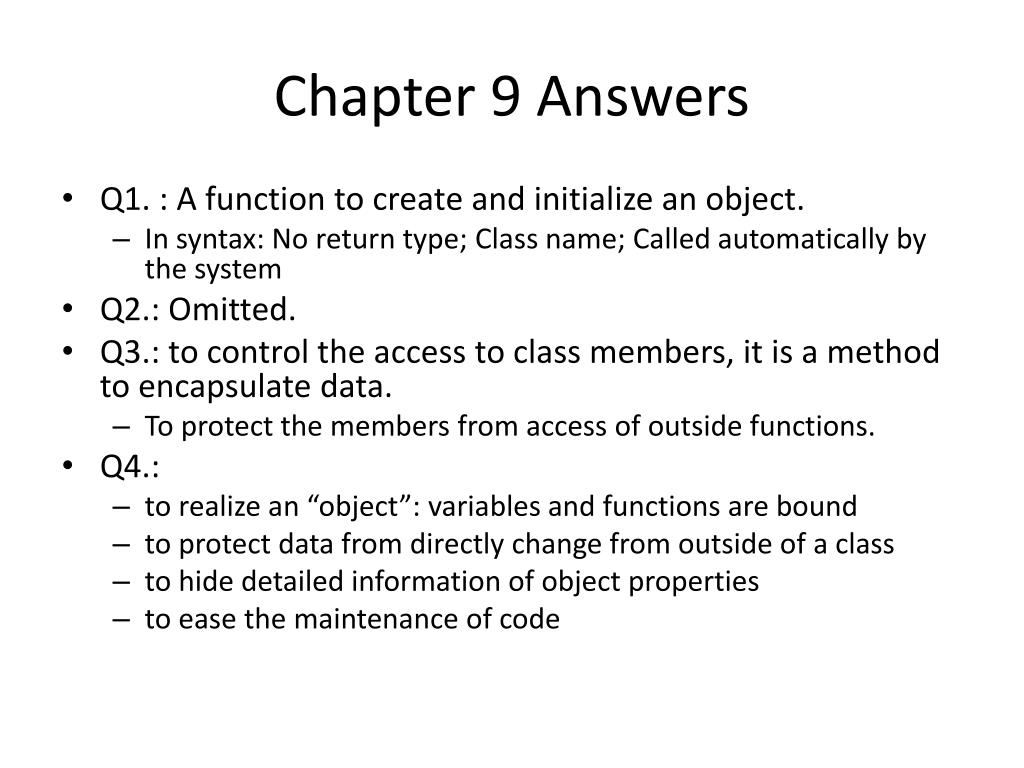 Chapter 9 Answers

• Q1. : A function to create and initialize an object.
– In syntax: No return type; Class name; Called automatically by the system
• Q2.: Omitted.
• Q3.: to control the access to class members, it is a method to encapsulate data.
– To protect the members from access of outside functions.
• Q4.:
– to realize an “object”: variables and functions are bound
– to protect data from directly change from outside of a class
– to hide detailed information of object properties
– to ease the maintenance of code